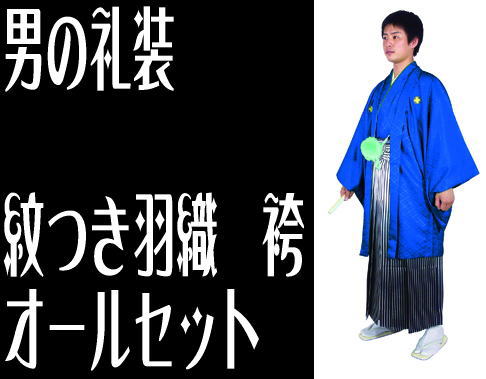 男の礼装

紋つき羽織　袴
オールセット